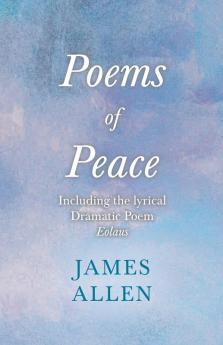 Poems
of
Peace

Including the lyrical Dramatic Poem
Eolaus

JAMES
ALLEN